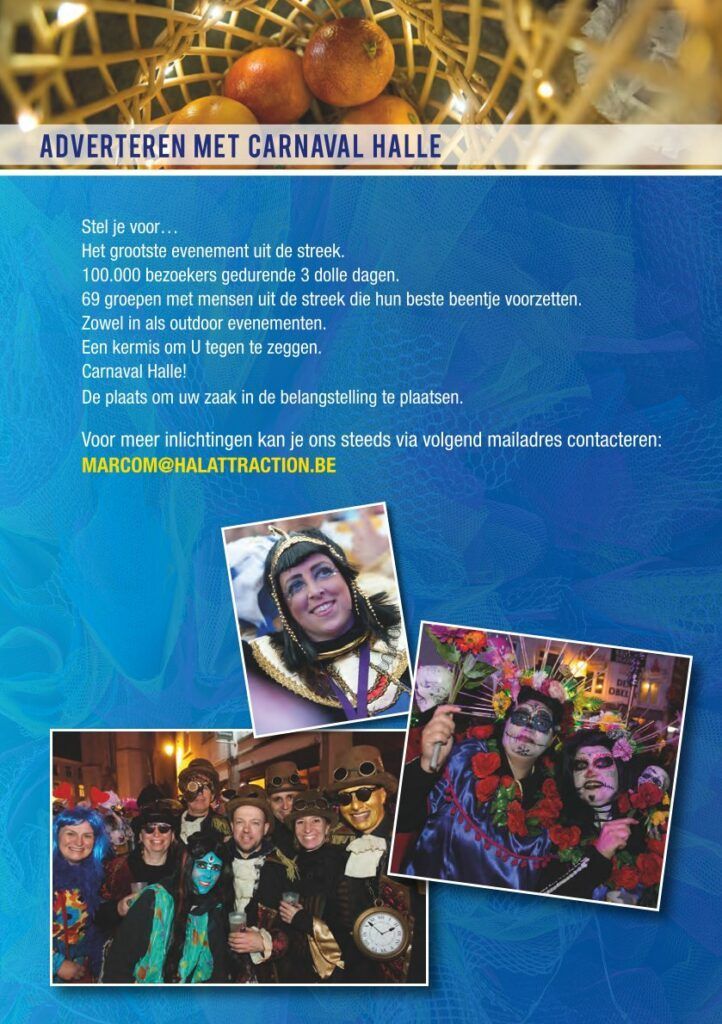 ADVERTEREN MET CARNAVAL HALLE

Stel je voor…
Het grootste evenement uit de streek.
100.000 bezoekers gedurende 3 dolle dagen.
69 groepen met mensen uit de streek die hun beste beentje voorzetten.
Zowel in als outdoor evenementen.
Een kermis om U tegen te zeggen.
Carnaval Halle!
De plaats om uw zaak in de belangstelling te plaatsen.

Voor meer inlichtingen kan je ons steeds via volgend mailadres contacteren:
MARCOM@HALATTRACTION.BE